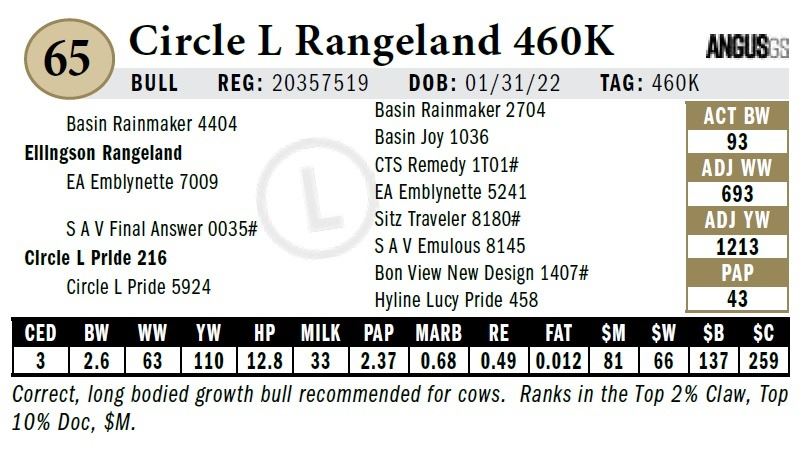 65 Circle L Rangeland 460K

ANGUSGS

BULL REG: 20357519 DOB: 01/31/22 TAG: 460K

Basin Rainmaker 4404
Ellingson Rangeland
EA Emblynette 7009

S A V Final Answer 0035#
Circle L Pride 216
Circle L Pride 5924

Basin Rainmaker 2704
Basin Joy 1036
CTS Remedy 1T01#
EA Emblynette 5241
Sitz Traveler 8180#
S A V Emulous 8145
Bon View New Design 1407#
Hyline Lucy Pride 458

ACT BW
93
ADJ WW
693
ADJ YW
1213
PAP
43

| CED | BW | WW | YW | HP | MILK | PAP | MARB | RE | FAT | $M | $W | $B | $C |
|---|---|---|---|---|---|---|---|---|---|---|---|---|---|
| 3 | 2.6 | 63 | 110 | 12.8 | 33 | 2.37 | 0.68 | 0.49 | 0.012 | 81 | 66 | 137 | 259 |

Correct, long bodied growth bull recommended for cows. Ranks in the Top 2% Claw, Top 10% Doc, $M.

L